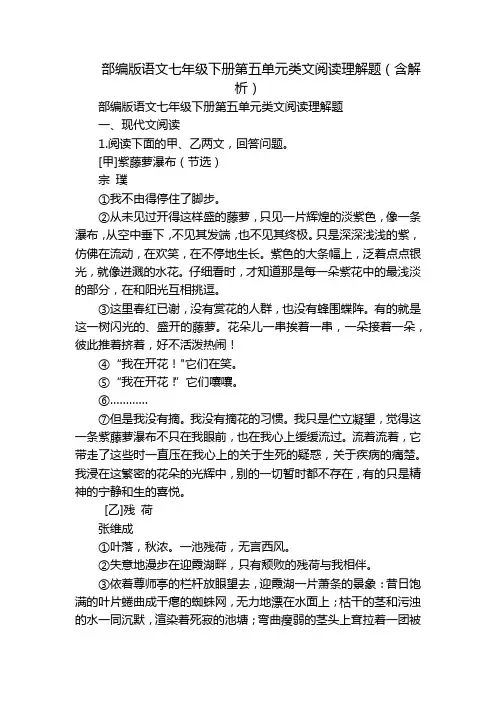 部编版语文七年级下册第五单元类文阅读理解题（含解析）

部编版语文七年级下册第五单元类文阅读理解题

一、现代文阅读

1.阅读下面的甲、乙两文，回答问题。

[甲]紫藤萝瀑布（节选）

宗 璞

①我不由得停住了脚步。

②从未见过开得这样盛的藤萝，只见一片辉煌的淡紫色，像一条瀑布，从空中垂下，不见其发端，也不见其终极。只是深深浅浅的紫，仿佛在流动，在欢笑，在不停地生长。紫色的大条幅上，泛着点点银光，就像迸溅的水花。仔细看时，才知道那是每一朵紫花中的最浅淡的部分，在和阳光互相挑逗。

③这里春红已谢，没有赏花的人群，也没有蜂围蝶阵。有的就是这一树闪光的、盛开的藤萝。花朵儿一串挨着一串，一朵接着一朵，彼此推着挤着，好不活泼热闹！

④“我在开花！”它们在笑。

⑤“我在开花！”它们嚷嚷。

⑥…………

⑦但是我没有摘。我没有摘花的习惯。我只是伫立凝望，觉得这一条紫藤萝瀑布不只在我眼前，也在我心上缓缓流过。流着流着，它带走了这些时一直压在我心上的关于生死的疑惑，关于疾病的痛楚。我浸在这繁密的花朵的光辉中，别的一切暂时都不存在，有的只是精神的宁静和生的喜悦。

[乙]残 荷

张维成

①叶落，秋浓。一池残荷，无言西风。

②失意地漫步在迎霞湖畔，只有颓败的残荷与我相伴。

③依着尊师亭的栏杆放眼望去，迎霞湖一片萧条的景象：昔日饱满的叶片蜷曲成干瘪的蜘蛛网，无力地漂在水面上；枯干的茎和污浊的水一同沉默，渲染着死寂的池塘；弯曲瘦弱的茎头上耷拉着一团被